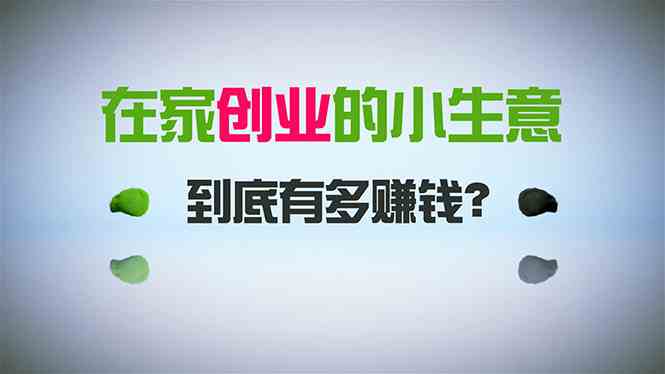 在家创业的小生意

到底有多赚钱?